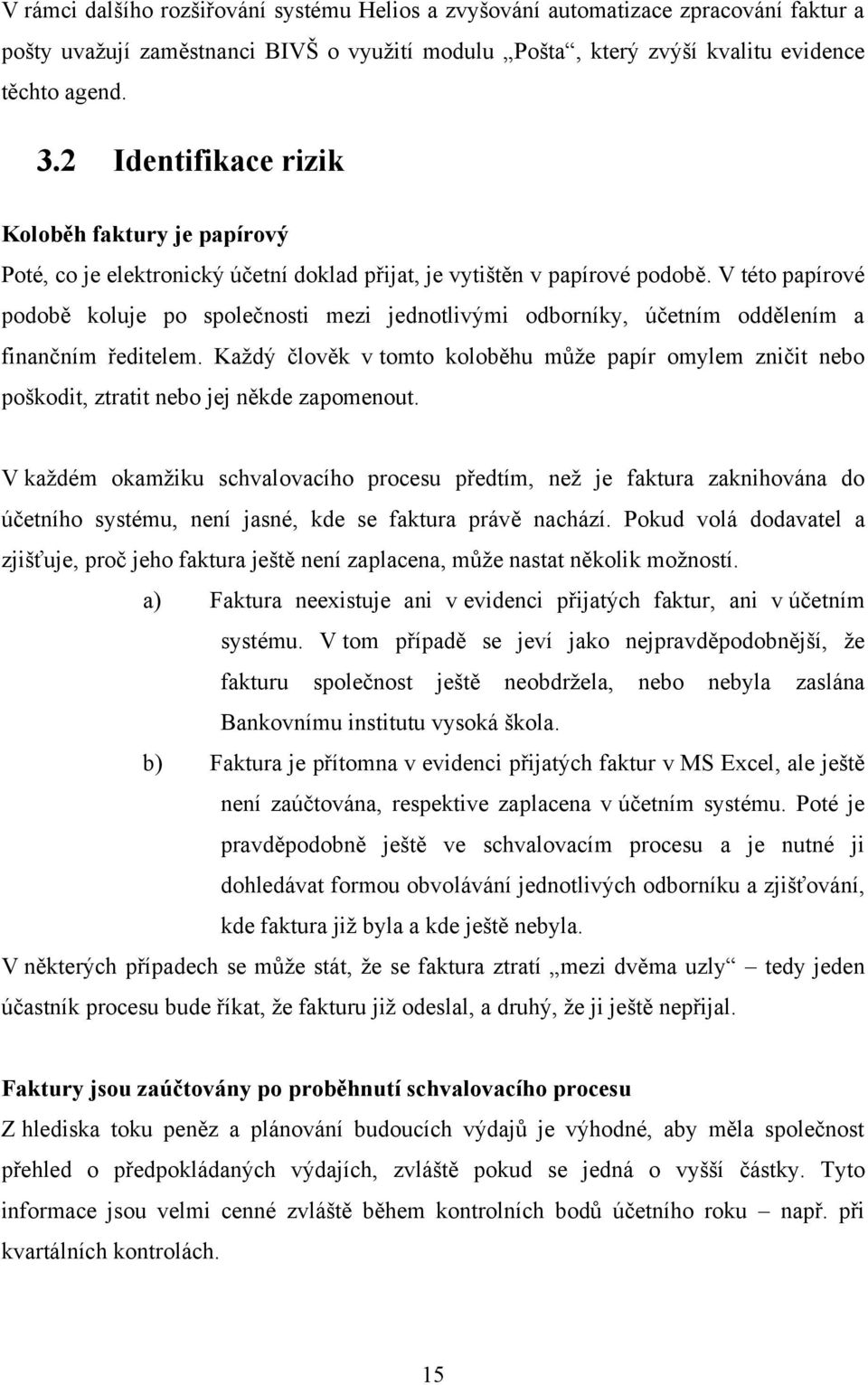 V rámci dalšího rozšiřování systému Helios a zvyšování automatizace zpracování faktur a pošty uvažují zaměstnanci BIVŠ o využití modulu „Pošta“, který zvýší kvalitu evidence těchto agend.

3.2 Identifikace rizik

Koloběh faktury je papírový

Poté, co je elektronický účetní doklad přijat, je vytištěn v papírové podobě. V této papírové podobě koluje po společnosti mezi jednotlivými odborníky, účetním oddělením a finančním ředitelem. Každý člověk v tomto koloběhu může papír omylem zničit nebo poškodit, ztratit nebo jej někde zapomenout.

V každém okamžiku schvalovacího procesu předtím, než je faktura zaknihována do účetního systému, není jasné, kde se faktura právě nachází. Pokud volá dodavatel a zjišťuje, proč jeho faktura ještě není zaplacena, může nastat několik možností.

a) Faktura neexistuje ani v evidenci přijatých faktur, ani v účetním systému. V tom případě se jeví jako nejpravděpodobnější, že fakturu společnost ještě neobdržela, nebo nebyla zaslána Bankovnímu institutu vysoká škola.

b) Faktura je přítomna v evidenci přijatých faktur v MS Excel, ale ještě není zaúčtována, respektive zaplacena v účetním systému. Poté je pravděpodobně ještě ve schvalovacím procesu a je nutné ji dohledávat formou obvolávání jednotlivých odborníku a zjišťování, kde faktura již byla a kde ještě nebyla.

V některých případech se může stát, že se faktura ztratí „mezi dvěma uzly“ – tedy jeden účastník procesu bude říkat, že fakturu již odeslal, a druhý, že ji ještě nepřijal.

Faktury jsou zaúčtovány po proběhnutí schvalovacího procesu

Z hlediska toku peněz a plánování budoucích výdajů je výhodné, aby měla společnost přehled o předpokládaných výdajích, zvláště pokud se jedná o vyšší částky. Tyto informace jsou velmi cenné zvláště během kontrolních bodů účetního roku – např. při kvartálních kontrolách.

15